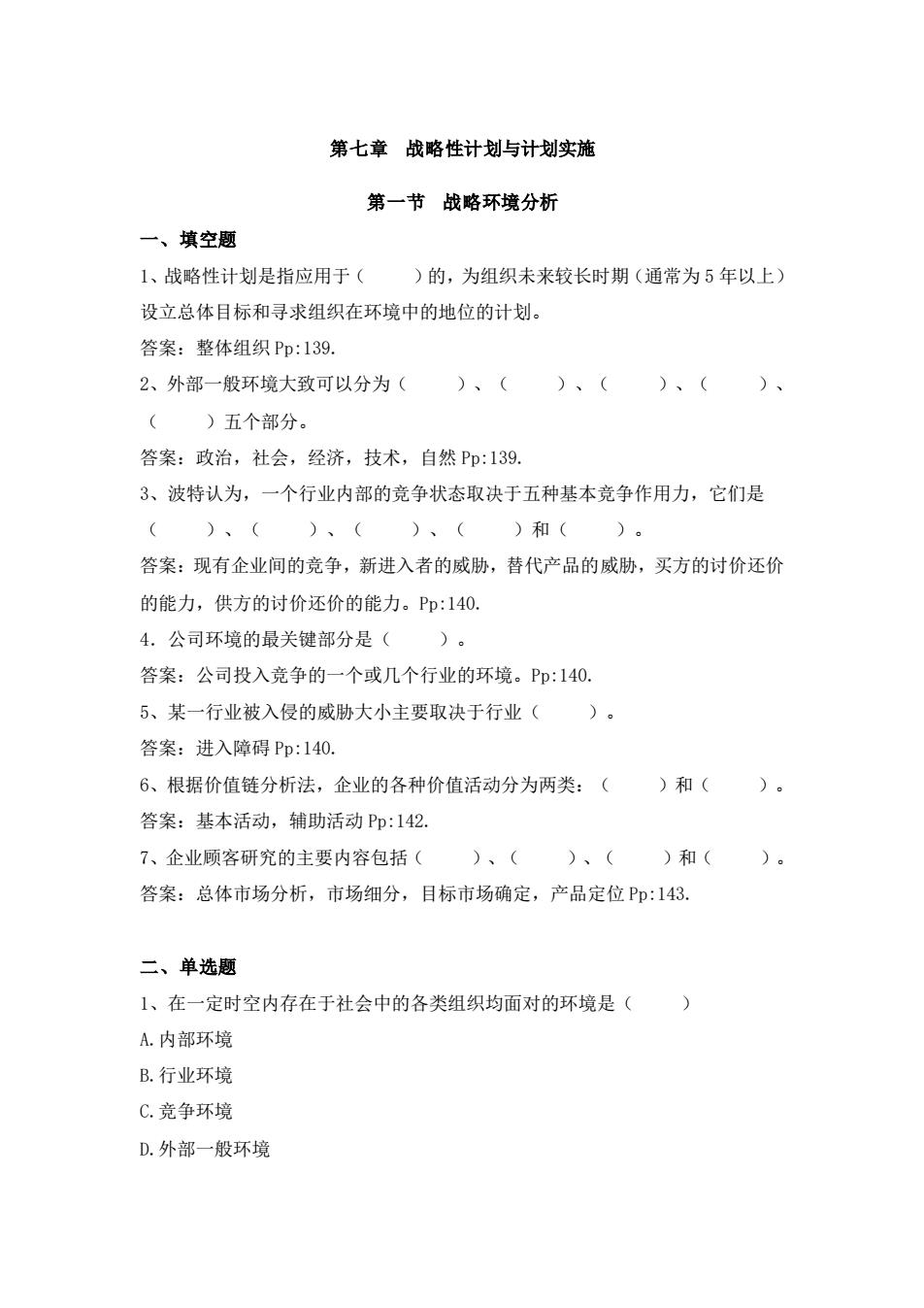 第七章　战略性计划与计划实施

第一节　战略环境分析

一、填空题

1、战略性计划是指应用于（　　）的，为组织未来较长时期（通常为 5 年以上）设立总体目标和寻求组织在环境中的地位的计划。

答案：整体组织 Pp:139.

2、外部一般环境大致可以分为（　　）、（　　）、（　　）、（　　）、（　　）五个部分。

答案：政治，社会，经济，技术，自然 Pp:139.

3、波特认为，一个行业内部的竞争状态取决于五种基本竞争作用力，它们是（　　）、（　　）、（　　）、（　　）和（　　）。

答案：现有企业间的竞争，新进入者的威胁，替代产品的威胁，买方的讨价还价的能力，供方的讨价还价的能力。Pp:140.

4．公司环境的最关键部分是（　　）。

答案：公司投入竞争的一个或几个行业的环境。Pp:140.

5、某一行业被入侵的威胁大小主要取决于行业（　　）。

答案：进入障碍 Pp:140.

6、根据价值链分析法，企业的各种价值活动分为两类：（　　）和（　　）。

答案：基本活动，辅助活动 Pp:142.

7、企业顾客研究的主要内容包括（　　）、（　　）、（　　）和（　　）。

答案：总体市场分析，市场细分，目标市场确定，产品定位 Pp:143.

二、单选题

1、在一定时空内存在于社会中的各类组织均面对的环境是（　　）

A.内部环境

B.行业环境

C.竞争环境

D.外部一般环境